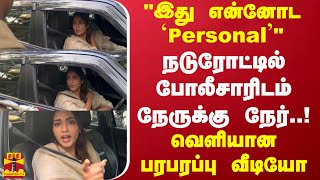 "இது என்னோட 'Personal'"
நடுரோட்டில் போலீசாரிடம் நேருக்கு நேர்..!
வெளியான பரபரப்பு வீடியோ

தந்தி
THANTHI TV